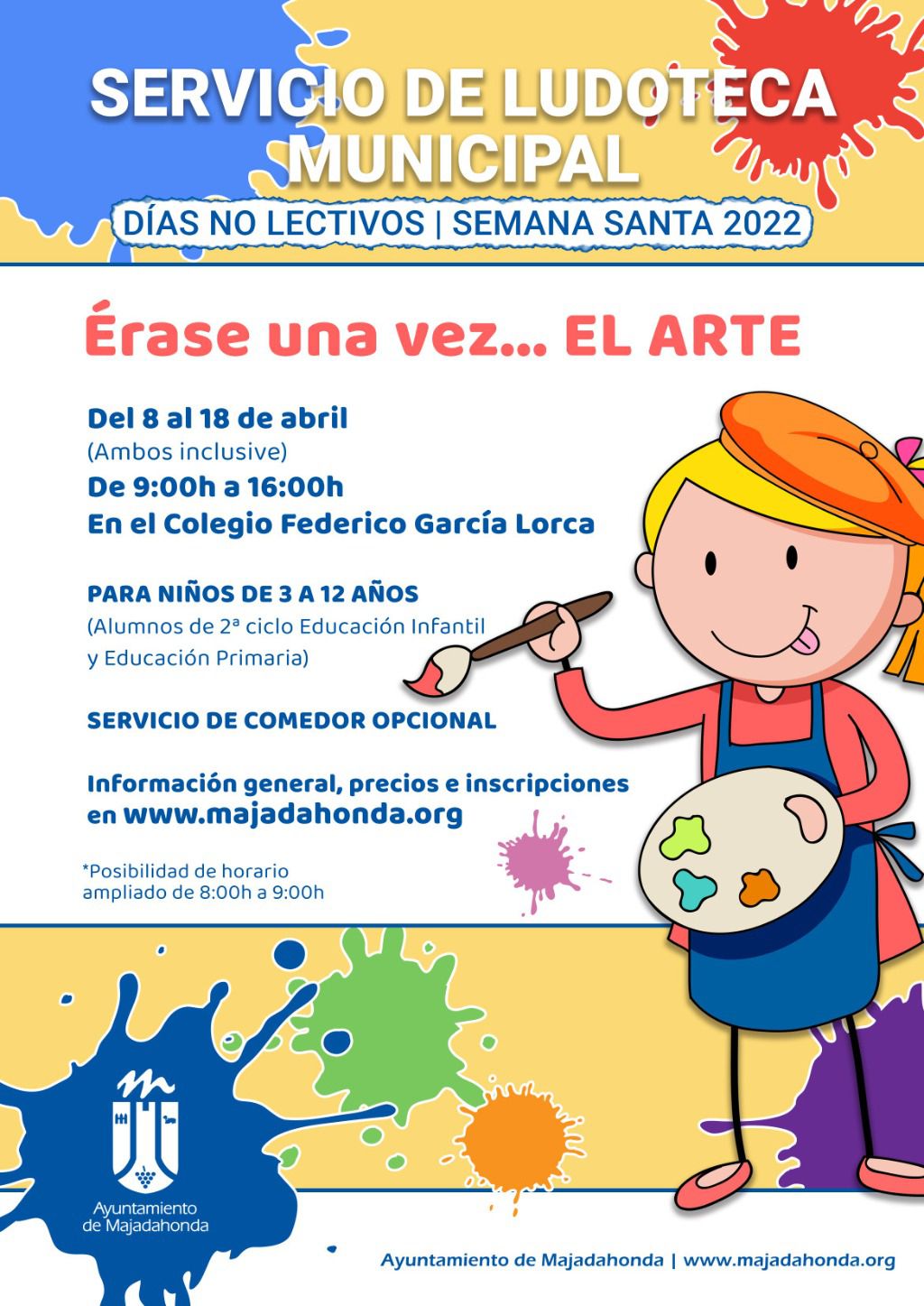 SERVICIO DE LUDOTECA MUNICIPAL

DÍAS NO LECTIVOS | SEMANA SANTA 2022

Érase una vez... EL ARTE

Del 8 al 18 de abril
(Ambos inclusive)
De 9:00h a 16:00h
En el Colegio Federico García Lorca

PARA NIÑOS DE 3 A 12 AÑOS
(Alumnos de 2ª ciclo Educación Infantil y Educación Primaria)

SERVICIO DE COMEDOR OPCIONAL

Información general, precios e inscripciones en www.majadahonda.org

*Posibilidad de horario ampliado de 8:00h a 9:00h

Ayuntamiento de Majadahonda

Ayuntamiento de Majadahonda | www.majadahonda.org